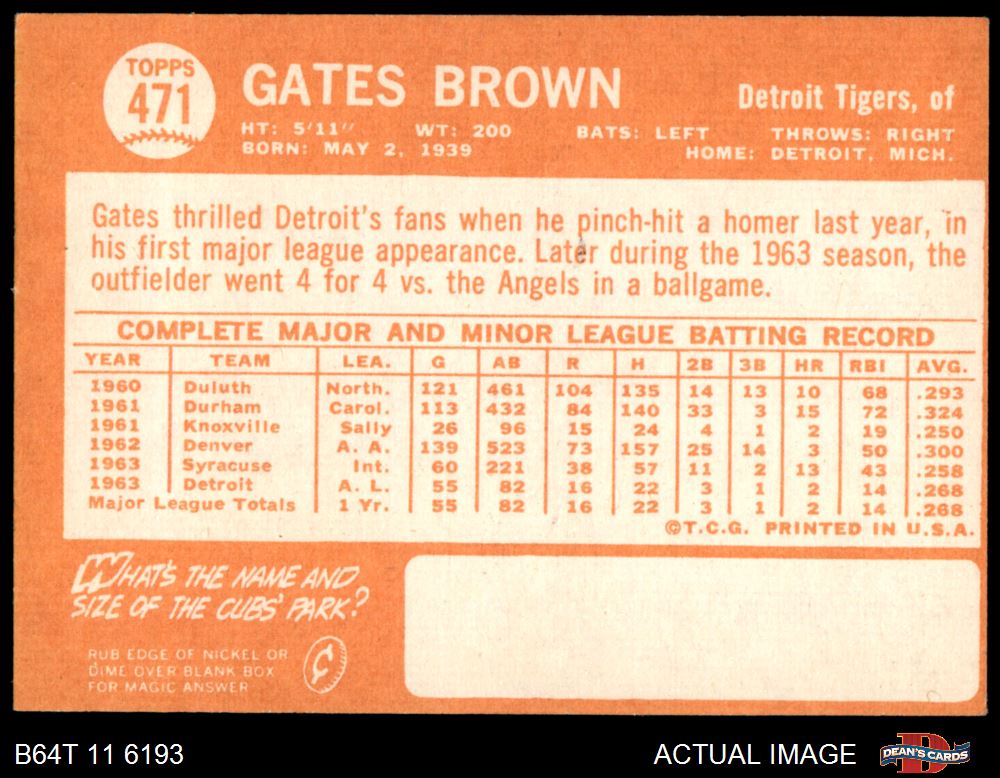 TOPPS
471

GATES BROWN

Detroit Tigers, of

HT: 5'11" WT: 200 BATS: LEFT THROWS: RIGHT
BORN: MAY 2, 1939 HOME: DETROIT, MICH.

Gates thrilled Detroit's fans when he pinch-hit a homer last year, in his first major league appearance. Later during the 1963 season, the outfielder went 4 for 4 vs. the Angels in a ballgame.

COMPLETE MAJOR AND MINOR LEAGUE BATTING RECORD

| YEAR | TEAM | LEA. | G | AB | R | H | 2B | 3B | HR | RBI | AVG. |
|---|---|---|---|---|---|---|---|---|---|---|---|
| 1960 | Duluth | North. | 121 | 461 | 104 | 135 | 14 | 13 | 10 | 68 | .293 |
| 1961 | Durham | Carol. | 113 | 432 | 84 | 140 | 33 | 3 | 15 | 72 | .324 |
| 1961 | Knoxville | Sally | 26 | 96 | 15 | 24 | 4 | 1 | 2 | 19 | .250 |
| 1962 | Denver | A. A. | 139 | 523 | 73 | 157 | 25 | 14 | 3 | 50 | .300 |
| 1963 | Syracuse | Int. | 60 | 221 | 38 | 57 | 11 | 2 | 13 | 43 | .258 |
| 1963 | Detroit | A. L. | 55 | 82 | 16 | 22 | 3 | 1 | 2 | 14 | .268 |
| Major League Totals | | 1 Yr. | 55 | 82 | 16 | 22 | 3 | 1 | 2 | 14 | .268 |

©T.C.G. PRINTED IN U.S.A.

WHAT'S THE NAME AND SIZE OF THE CUBS' PARK?

RUB EDGE OF NICKEL OR DIME OVER BLANK BOX FOR MAGIC ANSWER

B64T 11 6193

ACTUAL IMAGE

DEAN'S CARDS